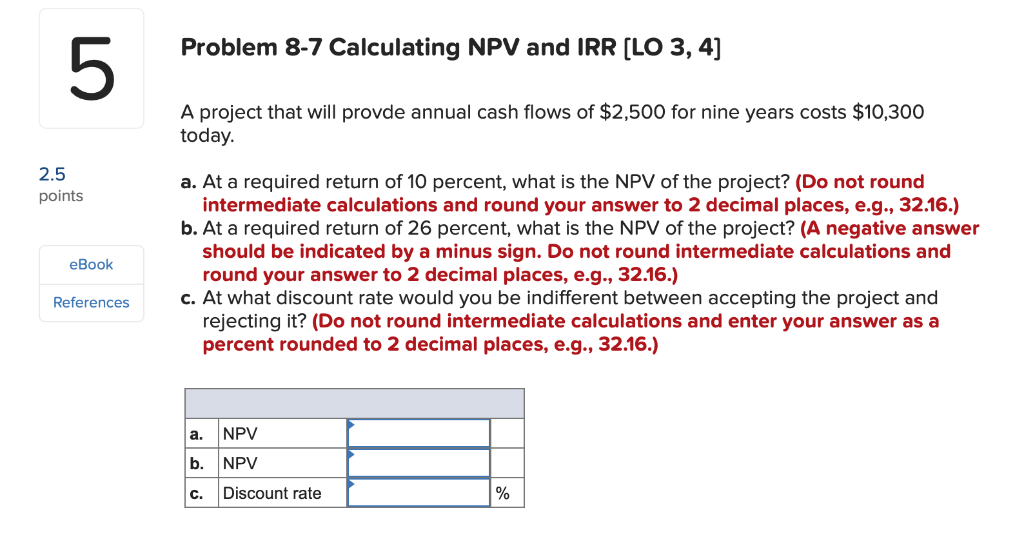 5

2.5
points

eBook

References

Problem 8-7 Calculating NPV and IRR [LO 3, 4]

A project that will provde annual cash flows of $2,500 for nine years costs $10,300 today.

a. At a required return of 10 percent, what is the NPV of the project? (Do not round intermediate calculations and round your answer to 2 decimal places, e.g., 32.16.)
b. At a required return of 26 percent, what is the NPV of the project? (A negative answer should be indicated by a minus sign. Do not round intermediate calculations and round your answer to 2 decimal places, e.g., 32.16.)
c. At what discount rate would you be indifferent between accepting the project and rejecting it? (Do not round intermediate calculations and enter your answer as a percent rounded to 2 decimal places, e.g., 32.16.)

| | | | |
|---|---|---|---|
| a. | NPV | | |
| b. | NPV | | |
| c. | Discount rate | | % |